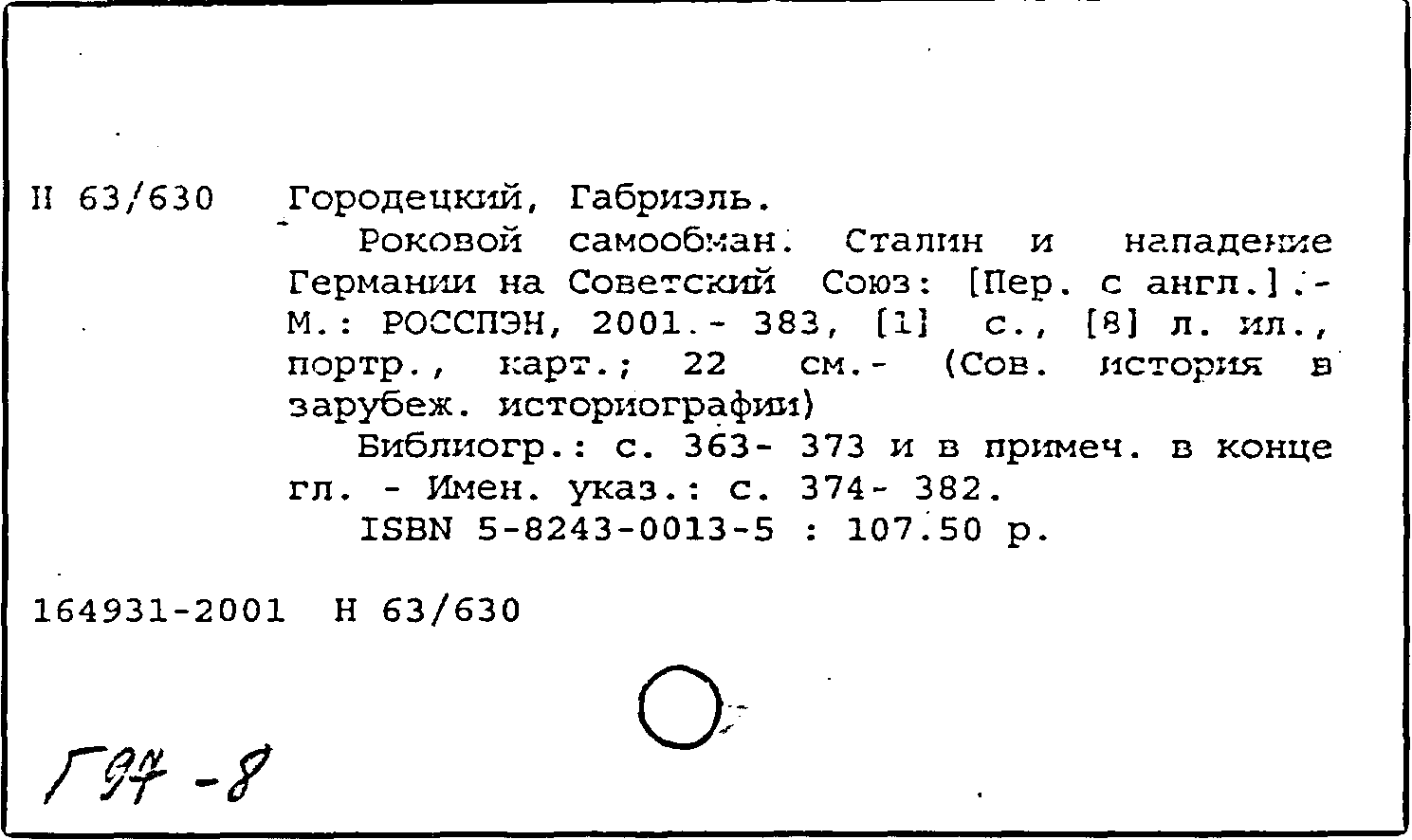 Н 63/630 Городецкий, Габриэль.

Роковой самообман. Сталин и нападение Германии на Советский Союз: [Пер. с англ.].- М.: РОССПЭН, 2001.- 383, [1] с., [8] л. ил., портр., карт.; 22 см.- (Сов. история в зарубеж. историографии)

Библиогр.: с. 363- 373 и в примеч. в конце гл. - Имен. указ.: с. 374- 382.

ISBN 5-8243-0013-5 : 107.50 р.

164931-2001 Н 63/630

Г97-8